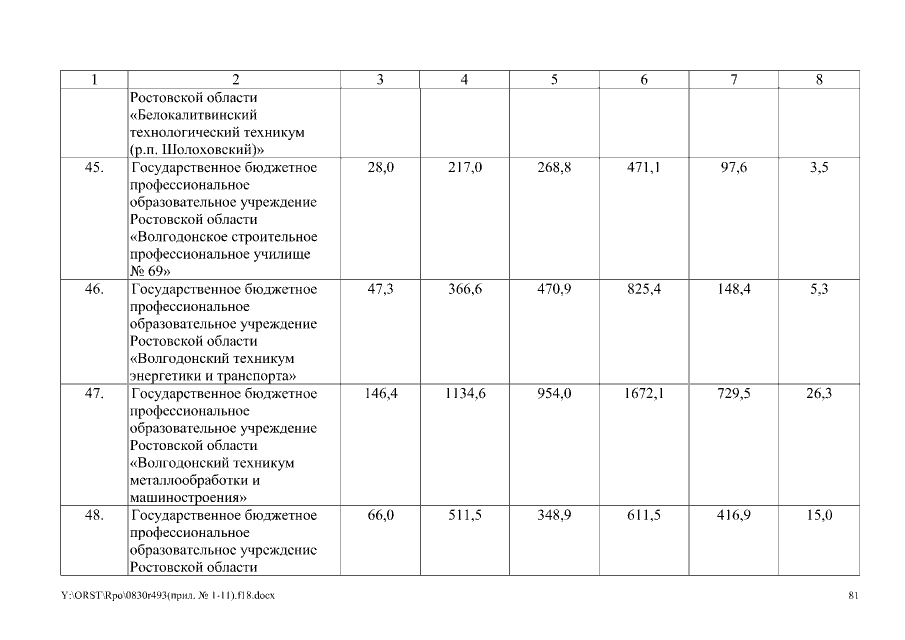 | 1 | 2 | 3 | 4 | 5 | 6 | 7 | 8 |
|---|---|---|---|---|---|---|---|
| | Ростовской области «Белокалитвинский технологический техникум (р.п. Шолоховский)» | | | | | | |
| 45. | Государственное бюджетное профессиональное образовательное учреждение Ростовской области «Волгодонское строительное профессиональное училище № 69» | 28,0 | 217,0 | 268,8 | 471,1 | 97,6 | 3,5 |
| 46. | Государственное бюджетное профессиональное образовательное учреждение Ростовской области «Волгодонский техникум энергетики и транспорта» | 47,3 | 366,6 | 470,9 | 825,4 | 148,4 | 5,3 |
| 47. | Государственное бюджетное профессиональное образовательное учреждение Ростовской области «Волгодонский техникум металлообработки и машиностроения» | 146,4 | 1134,6 | 954,0 | 1672,1 | 729,5 | 26,3 |
| 48. | Государственное бюджетное профессиональное образовательное учреждение Ростовской области | 66,0 | 511,5 | 348,9 | 611,5 | 416,9 | 15,0 |

Y:\ORST\Rpo\0830r493(прил. № 1-11).f18.docx

81